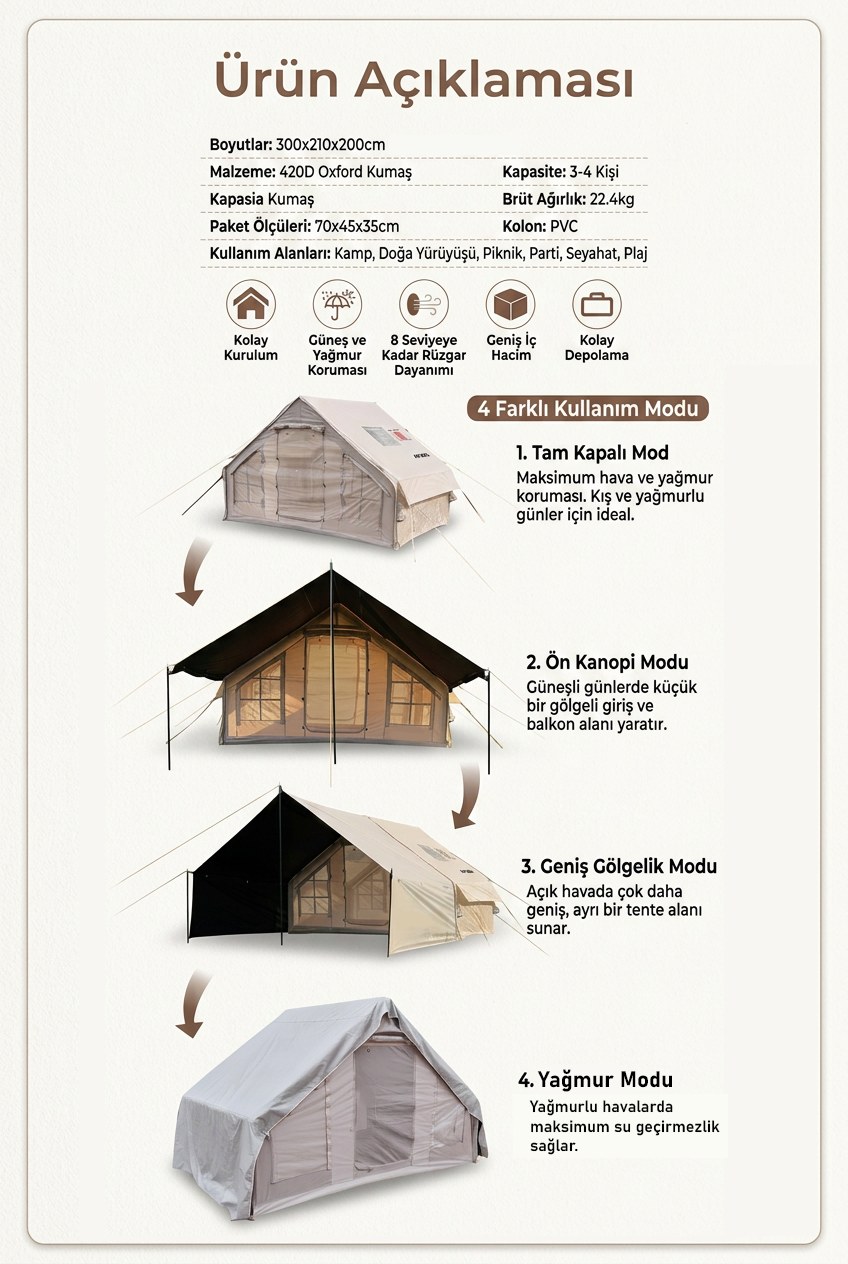 Ürün Açıklaması

Boyutlar: 300x210x200cm

Malzeme: 420D Oxford Kumaş

Kapasite: 3-4 Kişi

Kapasia Kumaş

Brüt Ağırlık: 22.4kg

Paket Ölçüleri: 70x45x35cm

Kolon: PVC

Kullanım Alanları: Kamp, Doğa Yürüyüşü, Piknik, Parti, Seyahat, Plaj

Kolay Kurulum

Güneş ve Yağmur Koruması

8 Seviyeye Kadar Rüzgar Dayanımı

Geniş İç Hacim

Kolay Depolama

4 Farklı Kullanım Modu

1. Tam Kapalı Mod
Maksimum hava ve yağmur koruması. Kış ve yağmurlu günler için ideal.

2. Ön Kanopi Modu
Güneşli günlerde küçük bir gölgeli giriş ve balkon alanı yaratır.

3. Geniş Gölgelik Modu
Açık havada çok daha geniş, ayrı bir tente alanı sunar.

4. Yağmur Modu
Yağmurlu havalarda maksimum su geçirmezlik sağlar.